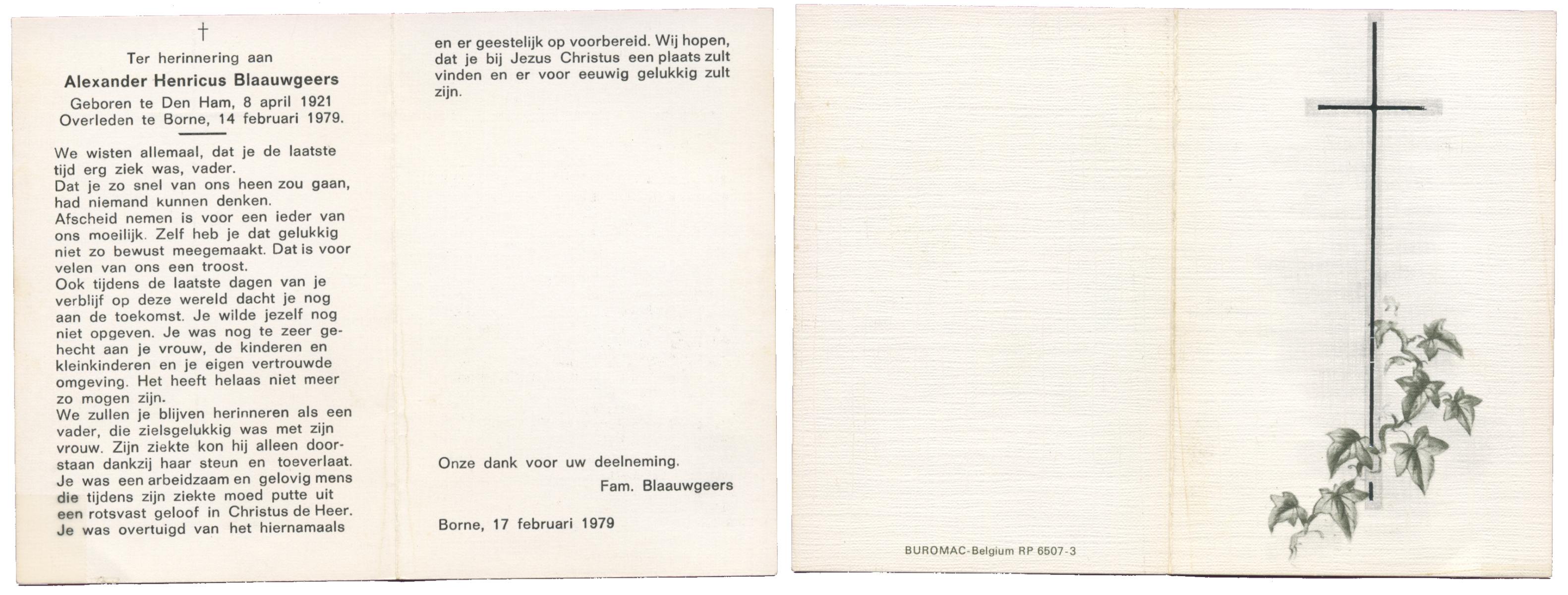 †

Ter herinnering aan

Alexander Henricus Blaauwgeers

Geboren te Den Ham, 8 april 1921
Overleden te Borne, 14 februari 1979.

We wisten allemaal, dat je de laatste tijd erg ziek was, vader.
Dat je zo snel van ons heen zou gaan, had niemand kunnen denken.
Afscheid nemen is voor een ieder van ons moeilijk. Zelf heb je dat gelukkig niet zo bewust meegemaakt. Dat is voor velen van ons een troost.
Ook tijdens de laatste dagen van je verblijf op deze wereld dacht je nog aan de toekomst. Je wilde jezelf nog niet opgeven. Je was nog te zeer gehecht aan je vrouw, de kinderen en kleinkinderen en je eigen vertrouwde omgeving. Het heeft helaas niet meer zo mogen zijn.
We zullen je blijven herinneren als een vader, die zielsgelukkig was met zijn vrouw. Zijn ziekte kon hij alleen doorstaan dankzij haar steun en toeverlaat.
Je was een arbeidzaam en gelovig mens die tijdens zijn ziekte moed putte uit een rotsvast geloof in Christus de Heer.
Je was overtuigd van het hiernamaals en er geestelijk op voorbereid. Wij hopen, dat je bij Jezus Christus een plaats zult vinden en er voor eeuwig gelukkig zult zijn.

Onze dank voor uw deelneming.

Fam. Blaauwgeers

Borne, 17 februari 1979

BUROMAC-Belgium RP 6507-3